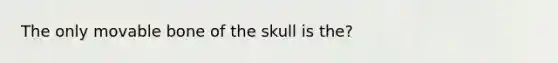 The only movable bone of the skull is the?